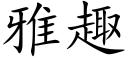 雅趣